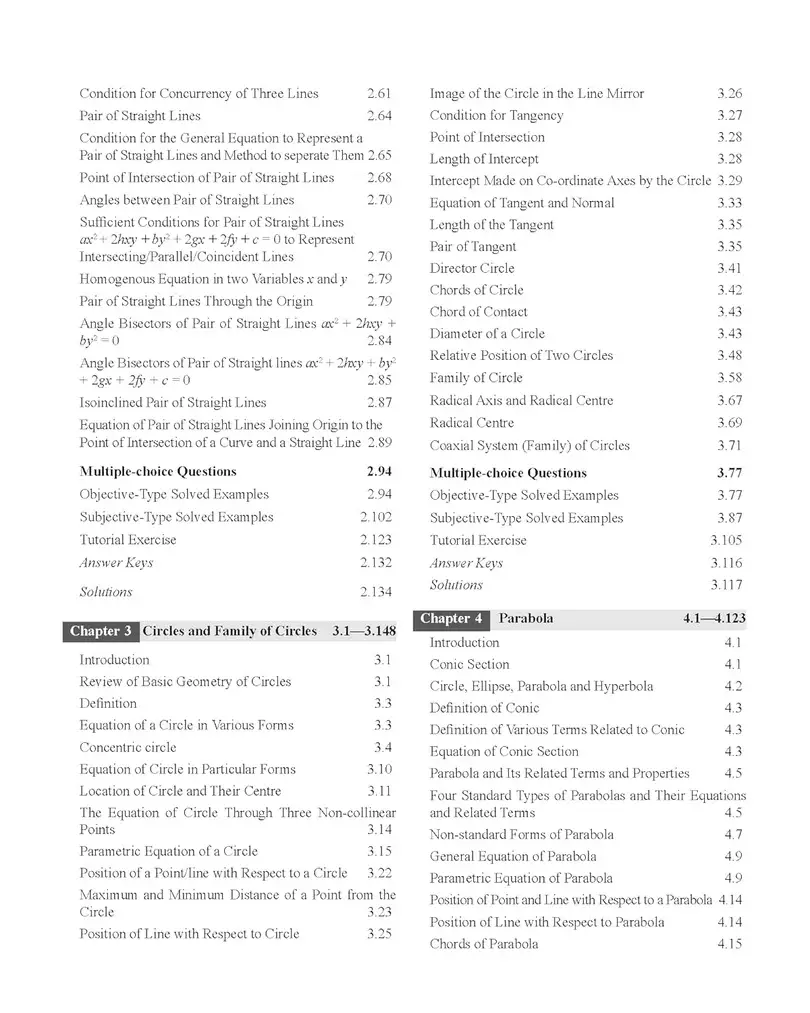 Condition for Concurrency of Three Lines 2.61
Pair of Straight Lines 2.64
Condition for the General Equation to Represent a Pair of Straight Lines and Method to seperate Them 2.65
Point of Intersection of Pair of Straight Lines 2.68
Angles between Pair of Straight Lines 2.70
Sufficient Conditions for Pair of Straight Lines $ax^2 + 2hxy + by^2 + 2gx + 2fy + c = 0$ to Represent Intersecting/Parallel/Coincident Lines 2.70
Homogenous Equation in two Variables $x$ and $y$ 2.79
Pair of Straight Lines Through the Origin 2.79
Angle Bisectors of Pair of Straight Lines $ax^2 + 2hxy + by^2 = 0$ 2.84
Angle Bisectors of Pair of Straight lines $ax^2 + 2hxy + by^2 + 2gx + 2fy + c = 0$ 2.85
Isoinclined Pair of Straight Lines 2.87
Equation of Pair of Straight Lines Joining Origin to the Point of Intersection of a Curve and a Straight Line 2.89

Multiple-choice Questions 2.94
Objective-Type Solved Examples 2.94
Subjective-Type Solved Examples 2.102
Tutorial Exercise 2.123
Answer Keys 2.132
Solutions 2.134

Chapter 3 Circles and Family of Circles 3.1—3.148

Introduction 3.1
Review of Basic Geometry of Circles 3.1
Definition 3.3
Equation of a Circle in Various Forms 3.3
Concentric circle 3.4
Equation of Circle in Particular Forms 3.10
Location of Circle and Their Centre 3.11
The Equation of Circle Through Three Non-collinear Points 3.14
Parametric Equation of a Circle 3.15
Position of a Point/line with Respect to a Circle 3.22
Maximum and Minimum Distance of a Point from the Circle 3.23
Position of Line with Respect to Circle 3.25

Image of the Circle in the Line Mirror 3.26
Condition for Tangency 3.27
Point of Intersection 3.28
Length of Intercept 3.28
Intercept Made on Co-ordinate Axes by the Circle 3.29
Equation of Tangent and Normal 3.33
Length of the Tangent 3.35
Pair of Tangent 3.35
Director Circle 3.41
Chords of Circle 3.42
Chord of Contact 3.43
Diameter of a Circle 3.43
Relative Position of Two Circles 3.48
Family of Circle 3.58
Radical Axis and Radical Centre 3.67
Radical Centre 3.69
Coaxial System (Family) of Circles 3.71

Multiple-choice Questions 3.77
Objective-Type Solved Examples 3.77
Subjective-Type Solved Examples 3.87
Tutorial Exercise 3.105
Answer Keys 3.116
Solutions 3.117

Chapter 4 Parabola 4.1—4.123

Introduction 4.1
Conic Section 4.1
Circle, Ellipse, Parabola and Hyperbola 4.2
Definition of Conic 4.3
Definition of Various Terms Related to Conic 4.3
Equation of Conic Section 4.3
Parabola and Its Related Terms and Properties 4.5
Four Standard Types of Parabolas and Their Equations and Related Terms 4.5
Non-standard Forms of Parabola 4.7
General Equation of Parabola 4.9
Parametric Equation of Parabola 4.9
Position of Point and Line with Respect to a Parabola 4.14
Position of Line with Respect to Parabola 4.14
Chords of Parabola 4.15